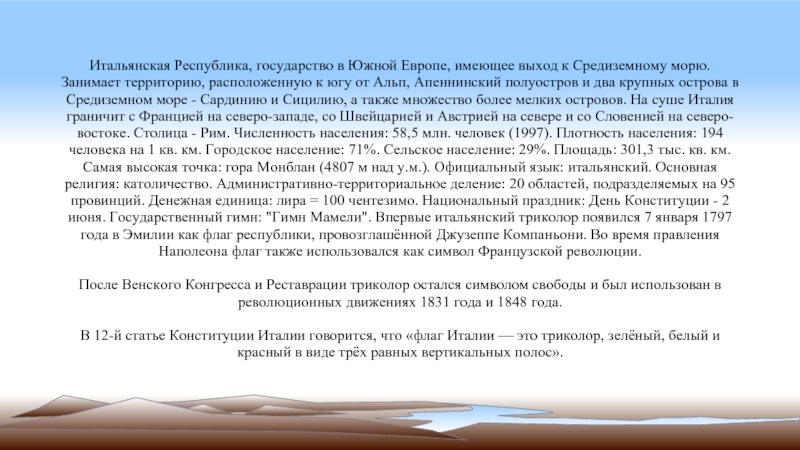 Итальянская Республика, государство в Южной Европе, имеющее выход к Средиземному морю. Занимает территорию, расположенную к югу от Альп, Апеннинский полуостров и два крупных острова в Средиземном море - Сардинию и Сицилию, а также множество более мелких островов. На суше Италия граничит с Францией на северо-западе, со Швейцарией и Австрией на севере и со Словенией на северо-востоке. Столица - Рим. Численность населения: 58,5 млн. человек (1997). Плотность населения: 194 человека на 1 кв. км. Городское население: 71%. Сельское население: 29%. Площадь: 301,3 тыс. кв. км. Самая высокая точка: гора Монблан (4807 м над у.м.). Официальный язык: итальянский. Основная религия: католичество. Административно-территориальное деление: 20 областей, подразделяемых на 95 провинций. Денежная единица: лира = 100 чентезимо. Национальный праздник: День Конституции - 2 июня. Государственный гимн: "Гимн Мамели". Впервые итальянский триколор появился 7 января 1797 года в Эмилии как флаг республики, провозглашённой Джузеппе Компаньони. Во время правления Наполеона флаг также использовался как символ Французской революции.

После Венского Конгресса и Реставрации триколор остался символом свободы и был использован в революционных движениях 1831 года и 1848 года.

В 12-й статье Конституции Италии говорится, что «флаг Италии — это триколор, зелёный, белый и красный в виде трёх равных вертикальных полос».